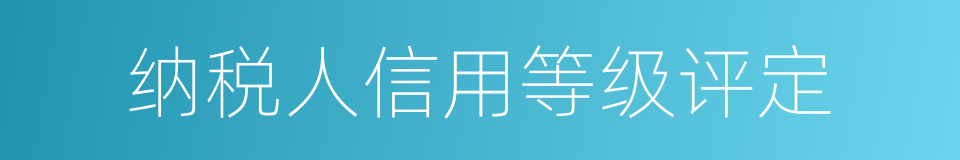 纳税人信用等级评定